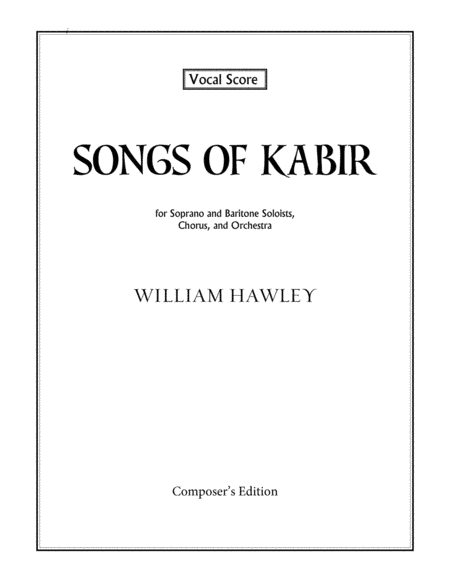 Vocal Score

SONGS OF KABIR

for Soprano and Baritone Soloists, Chorus, and Orchestra

WILLIAM HAWLEY

Composer's Edition